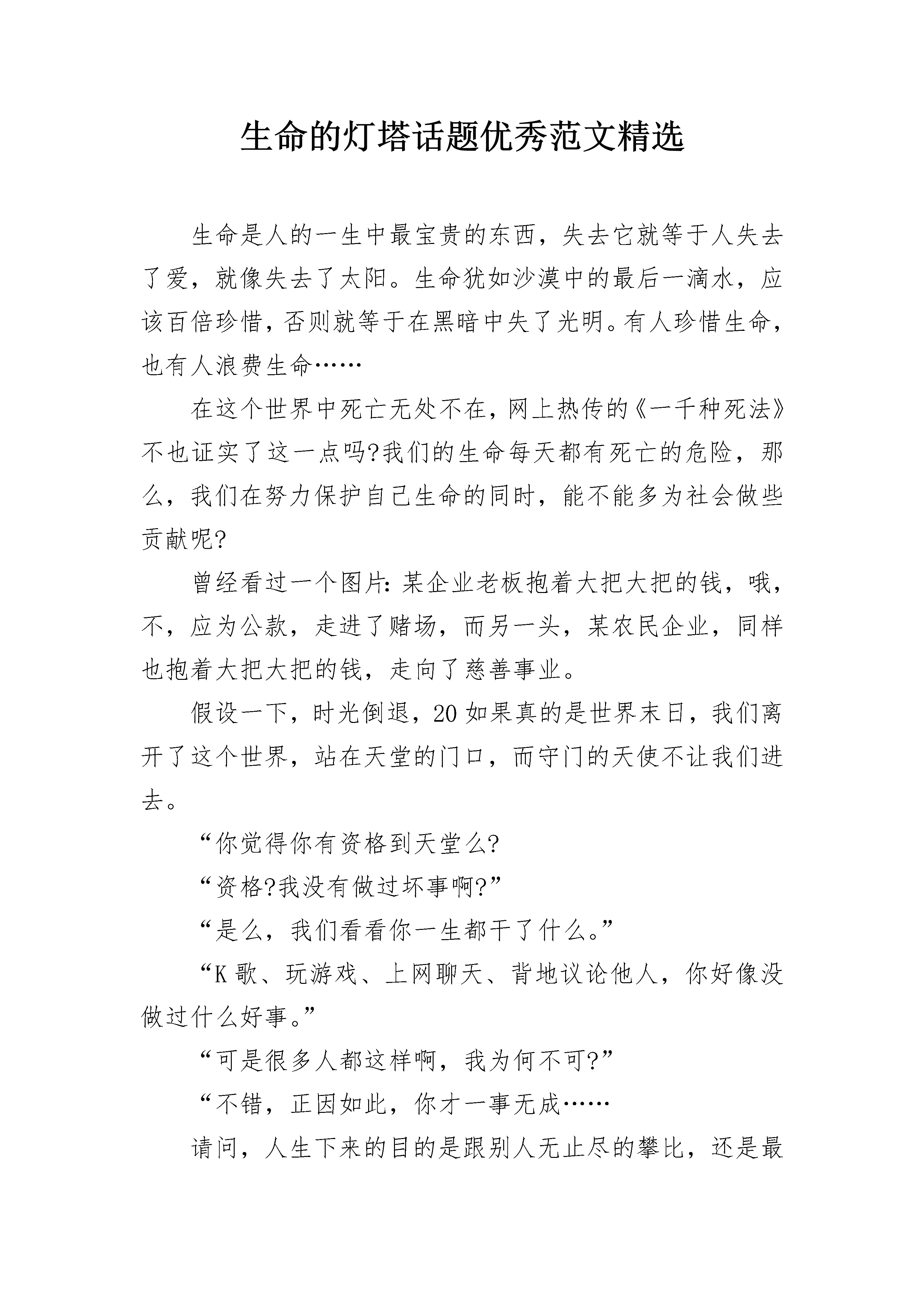 生命的灯塔话题优秀范文精选

生命是人的一生中最宝贵的东西，失去它就等于人失去了爱，就像失去了太阳。生命犹如沙漠中的最后一滴水，应该百倍珍惜，否则就等于在黑暗中失了光明。有人珍惜生命，也有人浪费生命……

在这个世界中死亡无处不在，网上热传的《一千种死法》不也证实了这一点吗?我们的生命每天都有死亡的危险，那么，我们在努力保护自己生命的同时，能不能多为社会做些贡献呢?

曾经看过一个图片：某企业老板抱着大把大把的钱，哦，不，应为公款，走进了赌场，而另一头，某农民企业，同样也抱着大把大把的钱，走向了慈善事业。

假设一下，时光倒退，20如果真的是世界末日，我们离开了这个世界，站在天堂的门口，而守门的天使不让我们进去。

“你觉得你有资格到天堂么?

“资格?我没有做过坏事啊?”

“是么，我们看看你一生都干了什么。”

“K歌、玩游戏、上网聊天、背地议论他人，你好像没做过什么好事。”

“可是很多人都这样啊，我为何不可?”

“不错，正因如此，你才一事无成……

请问，人生下来的目的是跟别人无止尽的攀比，还是最